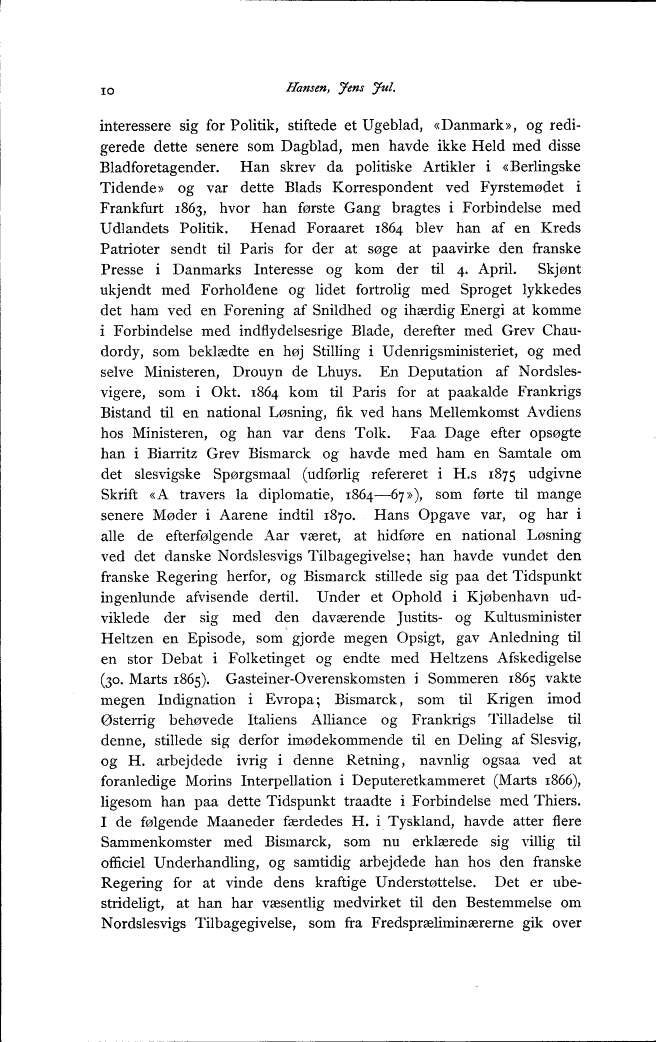 10 Hansen, Jens Jul.

interessere sig for Politik, stiftede et Ugeblad, «Danmark», og redigerede dette senere som Dagblad, men havde ikke Held med disse Bladforetagender. Han skrev da politiske Artikler i «Berlingske Tidende» og var dette Blads Korrespondent ved Fyrstemødet i Frankfurt 1863, hvor han første Gang bragtes i Forbindelse med Udlandets Politik. Henad Foraaret 1864 blev han af en Kreds Patrioter sendt til Paris for der at søge at paavirke den franske Presse i Danmarks Interesse og kom der til 4. April. Skjønt ukjendt med Forholdene og lidet fortrolig med Sproget lykkedes det ham ved en Forening af Snildhed og ihærdig Energi at komme i Forbindelse med indflydelsesrige Blade, derefter med Grev Chaudordy, som beklædte en høj Stilling i Udenrigsministeriet, og med selve Ministeren, Drouyn de Lhuys. En Deputation af Nordslesvigere, som i Okt. 1864 kom til Paris for at paakalde Frankrigs Bistand til en national Løsning, fik ved hans Mellemkomst Avdiens hos Ministeren, og han var dens Tolk. Faa Dage efter opsøgte han i Biarritz Grev Bismarck og havde med ham en Samtale om det slesvigske Spørgsmaal (udførlig refereret i H.s 1875 udgivne Skrift «A travers la diplomatie, 1864—67»), som førte til mange senere Møder i Aarene indtil 1870. Hans Opgave var, og har i alle de efterfølgende Aar været, at hidføre en national Løsning ved det danske Nordslesvigs Tilbagegivelse; han havde vundet den franske Regering herfor, og Bismarck stillede sig paa det Tidspunkt ingenlunde afvisende dertil. Under et Ophold i Kjøbenhavn udviklede der sig med den daværende Justits- og Kultusminister Heltzen en Episode, som gjorde megen Opsigt, gav Anledning til en stor Debat i Folketinget og endte med Heltzens Afskedigelse (30. Marts 1865). Gasteiner-Overenskomsten i Sommeren 1865 vakte megen Indignation i Evropa; Bismarck, som til Krigen imod Østerrig behøvede Italiens Alliance og Frankrigs Tilladelse til denne, stillede sig derfor imødekommende til en Deling af Slesvig, og H. arbejdede ivrig i denne Retning, navnlig ogsaa ved at foranledige Morins Interpellation i Deputeretkammeret (Marts 1866), ligesom han paa dette Tidspunkt traadte i Forbindelse med Thiers. I de følgende Maaneder færdedes H. i Tyskland, havde atter flere Sammenkomster med Bismarck, som nu erklærede sig villig til officiel Underhandling, og samtidig arbejdede han hos den franske Regering for at vinde dens kraftige Understøttelse. Det er ubestrideligt, at han har væsentlig medvirket til den Bestemmelse om Nordslesvigs Tilbagegivelse, som fra Fredspræliminærerne gik over